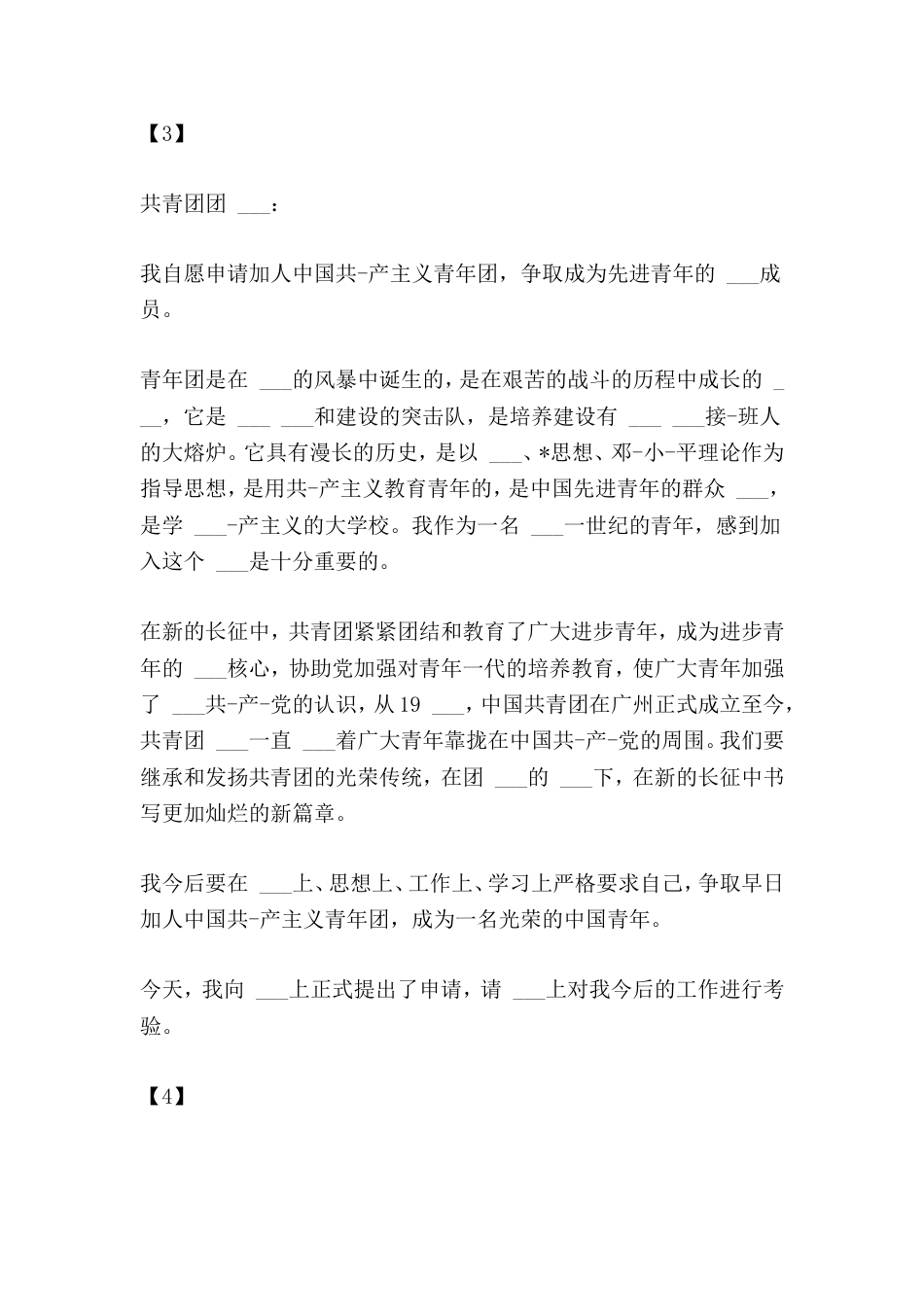 【3】

共青团团 ___：

我自愿申请加人中国共-产主义青年团，争取成为先进青年的 ___成员。

青年团是在 ___的风暴中诞生的，是在艰苦的战斗的历程中成长的 ___，它是 ___ ___和建设的突击队，是培养建设有 ___ ___接-班人的大熔炉。它具有漫长的历史，是以 ___、*思想、邓-小-平理论作为指导思想，是用共-产主义教育青年的，是中国先进青年的群众 ___，是学 ___-产主义的大学校。我作为一名 ___一世纪的青年，感到加入这个 ___是十分重要的。

在新的长征中，共青团紧紧团结和教育了广大进步青年，成为进步青年的 ___核心，协助党加强对青年一代的培养教育，使广大青年加强了 ___共-产-党的认识，从19 ___，中国共青团在广州正式成立至今，共青团 ___一直 ___着广大青年靠拢在中国共-产-党的周围。我们要继承和发扬共青团的光荣传统，在团 ___的 ___下，在新的长征中书写更加灿烂的新篇章。

我今后要在 ___上、思想上、工作上、学习上严格要求自己，争取早日加人中国共-产主义青年团，成为一名光荣的中国青年。

今天，我向 ___上正式提出了申请，请 ___上对我今后的工作进行考验。

【4】